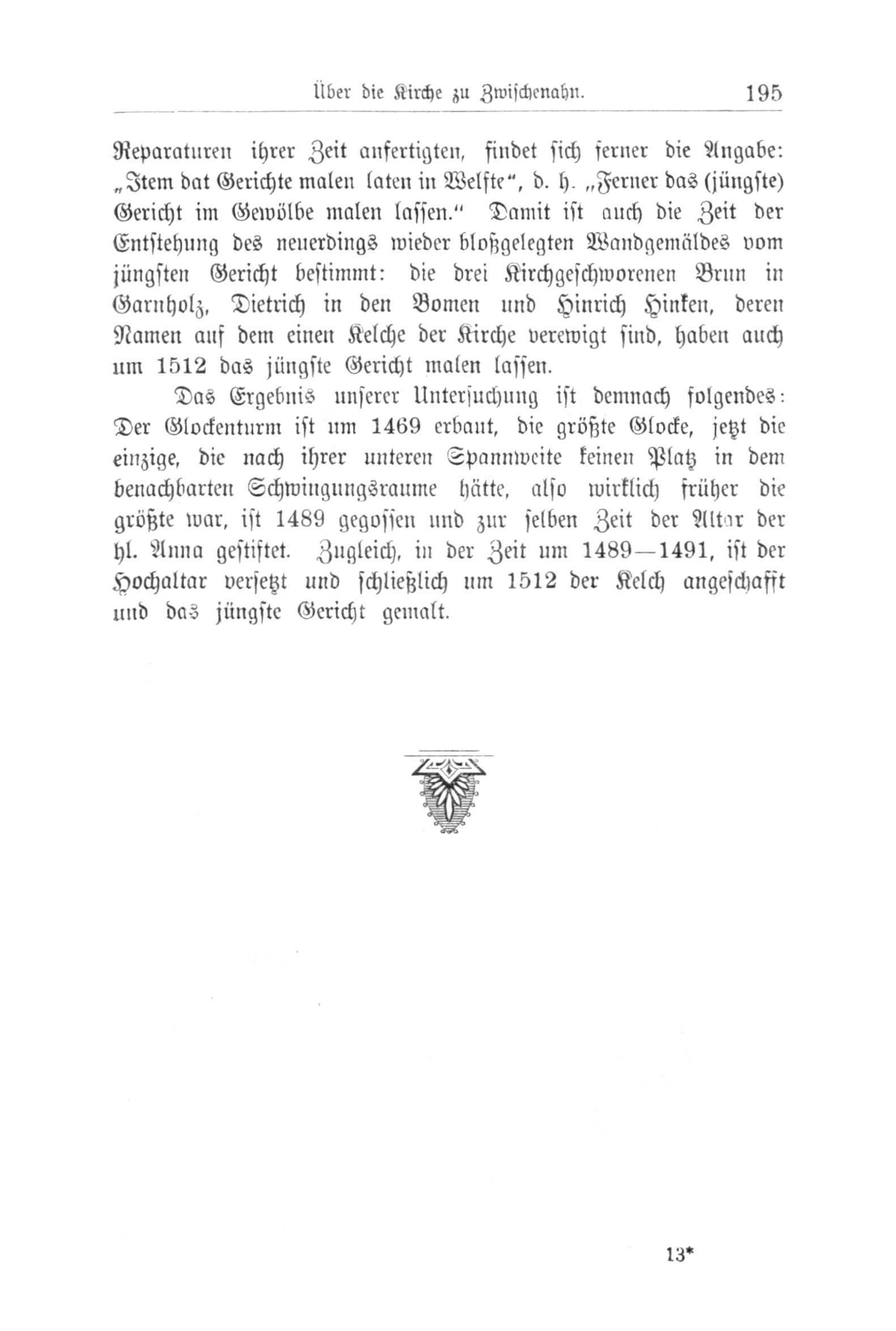 Über die Kirche zu Zwischenahn. 195

Reparaturen ihrer Zeit anfertigten, findet sich ferner die Angabe: „Item dat Gerichte malen laten in Welfte“, d. h. „Ferner das (jüngste) Gericht im Gewölbe malen lassen.“ Damit ist auch die Zeit der Entstehung des neuerdings wieder bloßgelegten Wandgemäldes vom jüngsten Gericht bestimmt: die drei Kirchgeschworenen Brun in Garnholz, Dietrich in den Bomen und Hinrich Hinken, deren Namen auf dem einen Kelche der Kirche verewigt sind, haben auch um 1512 das jüngste Gericht malen lassen.

Das Ergebnis unserer Untersuchung ist demnach folgendes: Der Glockenturm ist um 1469 erbaut, die größte Glocke, jetzt die einzige, die nach ihrer unteren Spannweite keinen Platz in dem benachbarten Schwingungsraume hätte, also wirklich früher die größte war, ist 1489 gegossen und zur selben Zeit der Altar der hl. Anna gestiftet. Zugleich, in der Zeit um 1489—1491, ist der Hochaltar versetzt und schließlich um 1512 der Kelch angeschafft und das jüngste Gericht gemalt.

13*